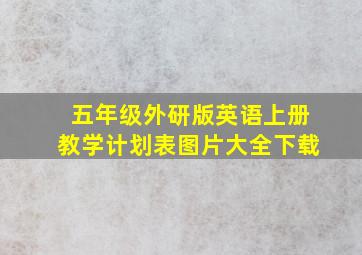 五年级外研版英语上册
教学计划表图片大全下载